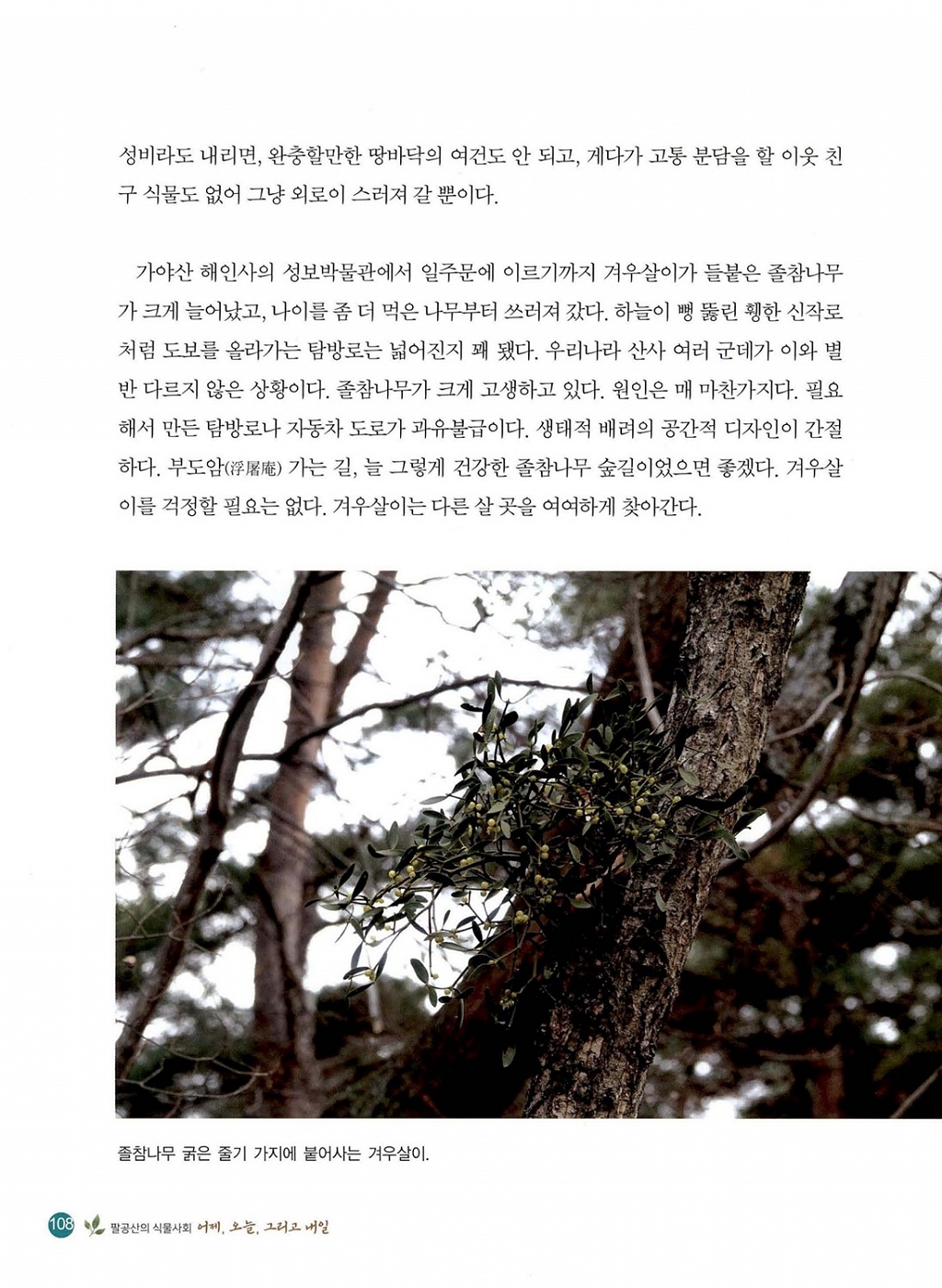 성비라도 내리면, 완충할만한 땅바닥의 여건도 안 되고, 게다가 고통 분담을 할 이웃 친구 식물도 없어 그냥 외로이 스러져 갈 뿐이다.

가야산 해인사의 성보박물관에서 일주문에 이르기까지 겨우살이가 들붙은 졸참나무가 크게 늘어났고, 나이를 좀 더 먹은 나무부터 쓰러져 갔다. 하늘이 뻥 뚫린 휑한 신작로처럼 도보를 올라가는 탐방로는 넓어진지 꽤 됐다. 우리나라 산사 여러 군데가 이와 별반 다르지 않은 상황이다. 졸참나무가 크게 고생하고 있다. 원인은 매 마찬가지다. 필요해서 만든 탐방로나 자동차 도로가 과유불급이다. 생태적 배려의 공간적 디자인이 간절하다. 부도암(浮屠庵) 가는 길, 늘 그렇게 건강한 졸참나무 숲길이었으면 좋겠다. 겨우살이를 걱정할 필요는 없다. 겨우살이는 다른 살 곳을 여여하게 찾아간다.

졸참나무 굵은 줄기 가지에 붙어사는 겨우살이.

108 팔공산의 식물사회 어제, 오늘, 그리고 내일